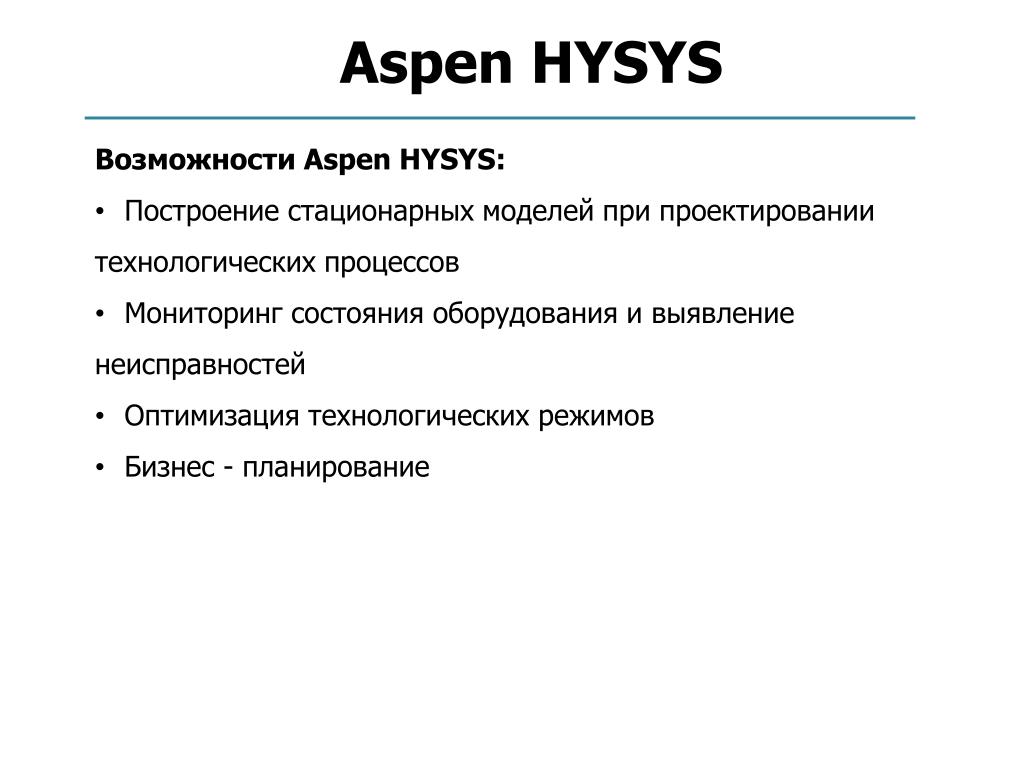 Aspen HYSYS

Возможности Aspen HYSYS:

• Построение стационарных моделей при проектировании технологических процессов

• Мониторинг состояния оборудования и выявление неисправностей

• Оптимизация технологических режимов

• Бизнес - планирование